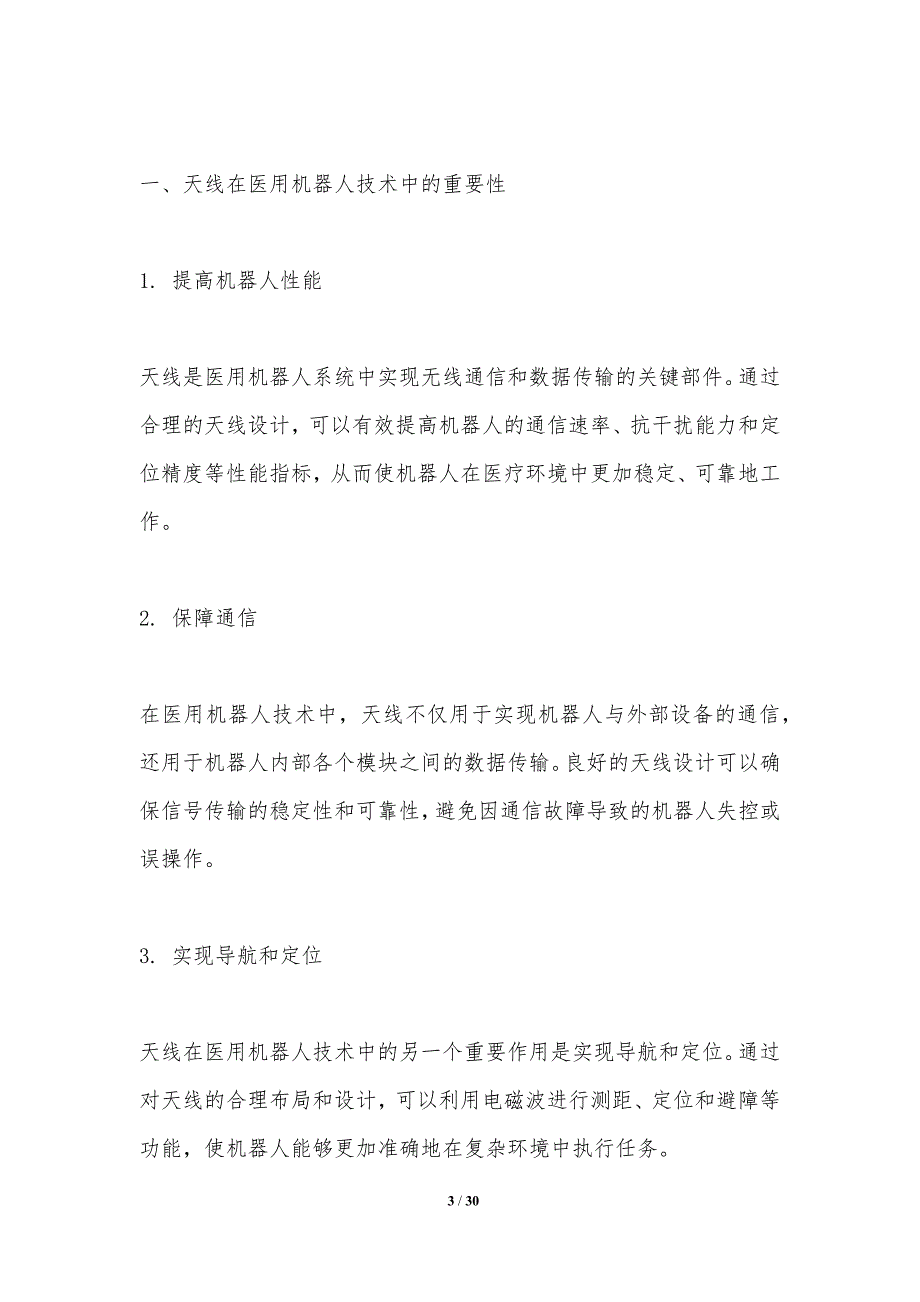 一、天线在医用机器人技术中的重要性

1. 提高机器人性能

天线是医用机器人系统中实现无线通信和数据传输的关键部件。通过合理的天线设计，可以有效提高机器人的通信速率、抗干扰能力和定位精度等性能指标，从而使机器人在医疗环境中更加稳定、可靠地工作。

2. 保障通信

在医用机器人技术中，天线不仅用于实现机器人与外部设备的通信，还用于机器人内部各个模块之间的数据传输。良好的天线设计可以确保信号传输的稳定性和可靠性，避免因通信故障导致的机器人失控或误操作。

3. 实现导航和定位

天线在医用机器人技术中的另一个重要作用是实现导航和定位。通过对天线的合理布局和设计，可以利用电磁波进行测距、定位和避障等功能，使机器人能够更加准确地在复杂环境中执行任务。

3 / 30